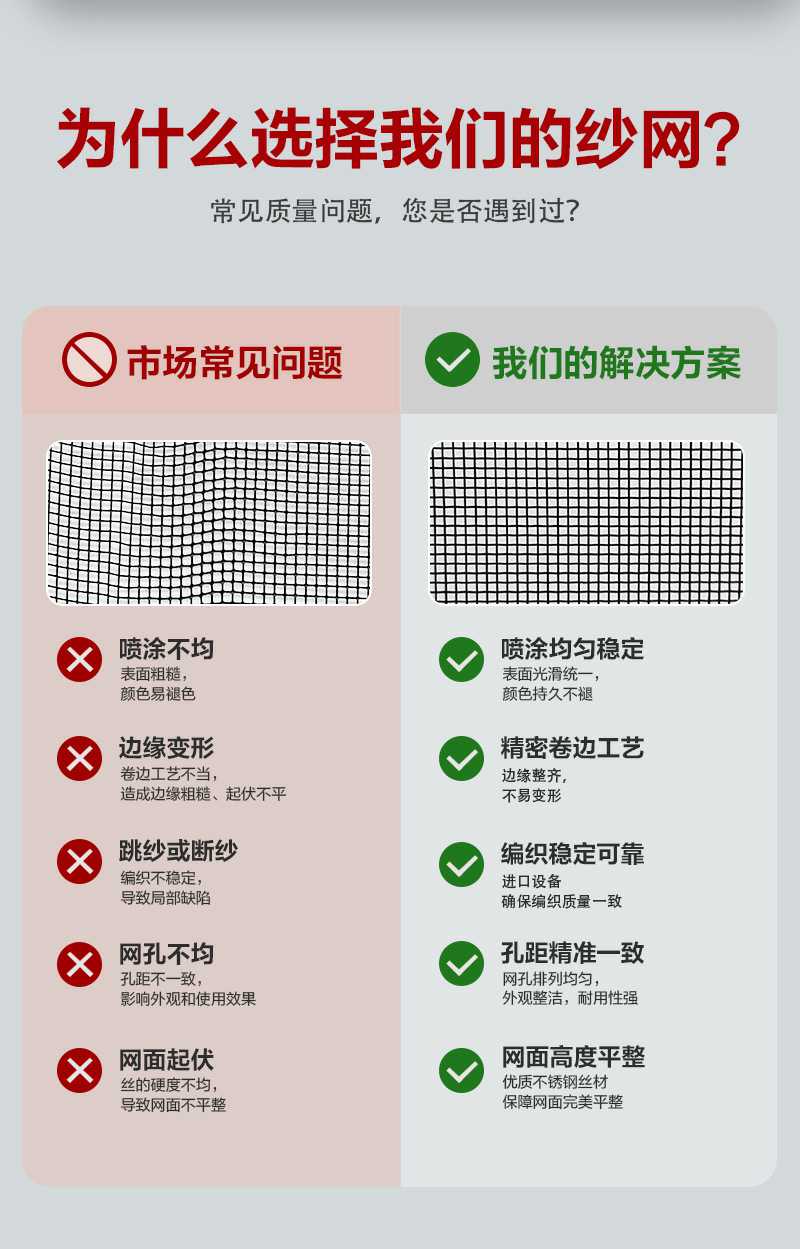 为什么选择我们的纱网?

常见质量问题，您是否遇到过?

市场常见问题

喷涂不均
表面粗糙，
颜色易褪色

边缘变形
卷边工艺不当，
造成边缘粗糙、起伏不平

跳纱或断纱
编织不稳定，
导致局部缺陷

网孔不均
孔距不一致，
影响外观和使用效果

网面起伏
丝的硬度不均，
导致网面不平整

我们的解决方案

喷涂均匀稳定
表面光滑统一，
颜色持久不褪

精密卷边工艺
边缘整齐，
不易变形

编织稳定可靠
进口设备
确保编织质量一致

孔距精准一致
网孔排列均匀，
外观整洁，耐用性强

网面高度平整
优质不锈钢丝材
保障网面完美平整